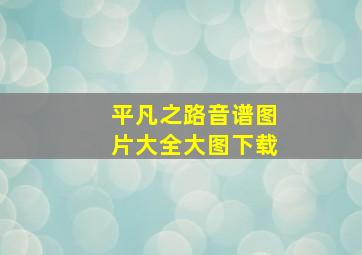 平凡之路音谱图片大全大图下载